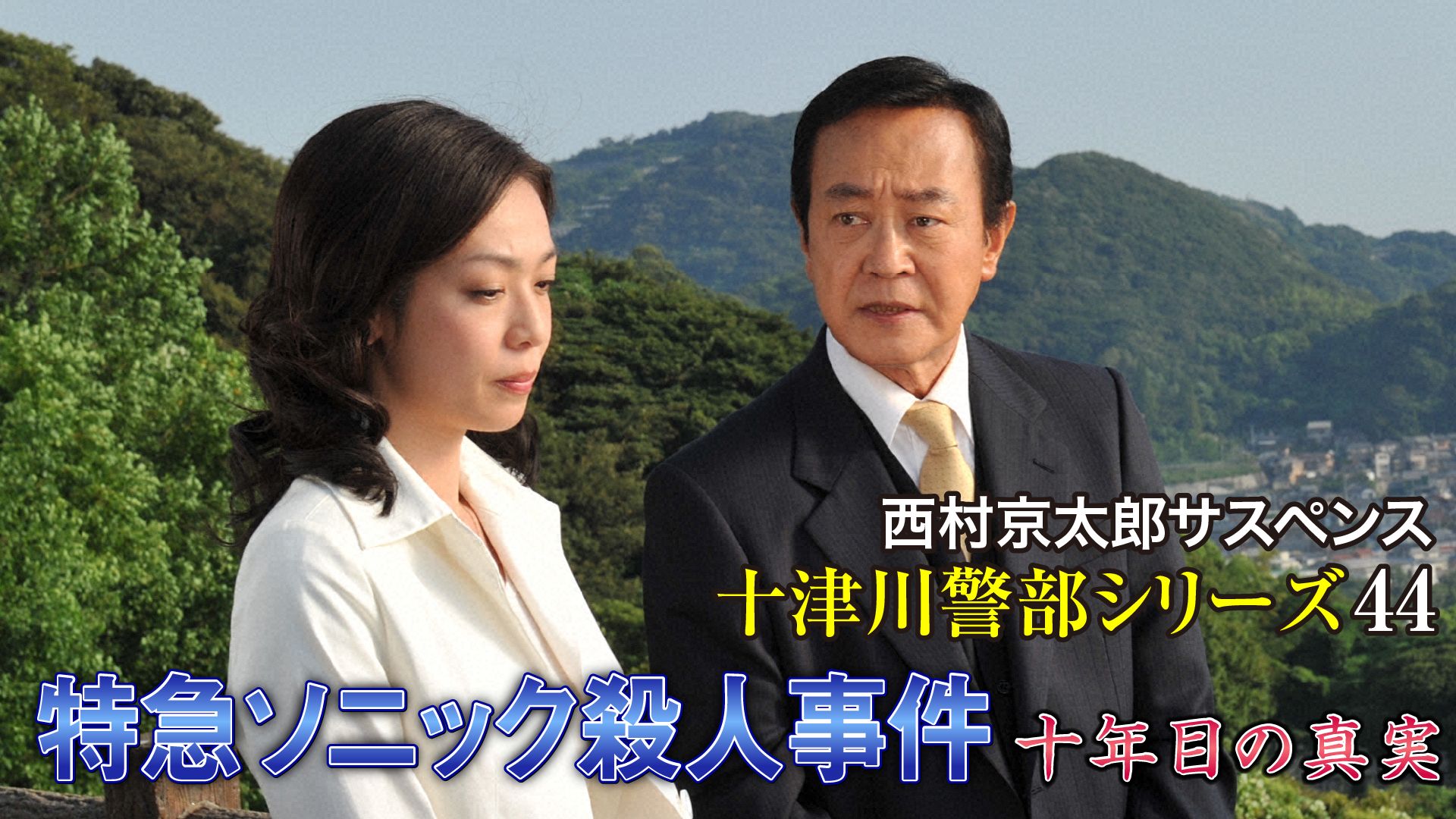 西村京太郎サスペンス
十津川警部シリーズ44
特急ソニック殺人事件 十年目の真実